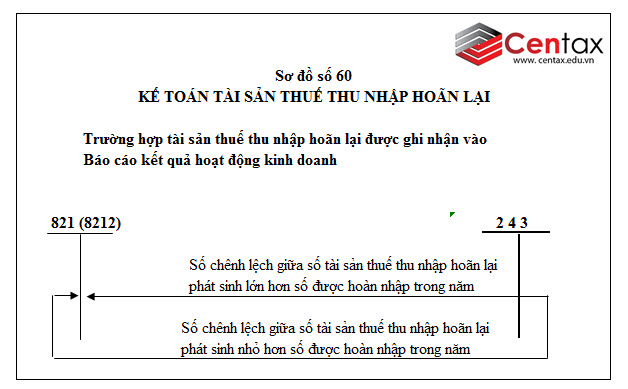 Centax
www.centax.edu.vn

Sơ đồ số 60
KẾ TOÁN TÀI SẢN THUẾ THU NHẬP HOÃN LẠI

Trường hợp tài sản thuế thu nhập hoãn lại được ghi nhận vào Báo cáo kết quả hoạt động kinh doanh

821 (8212)

2 4 3

Số chênh lệch giữa số tài sản thuế thu nhập hoãn lại phát sinh lớn hơn số được hoàn nhập trong năm

Số chênh lệch giữa số tài sản thuế thu nhập hoãn lại phát sinh nhỏ hơn số được hoàn nhập trong năm